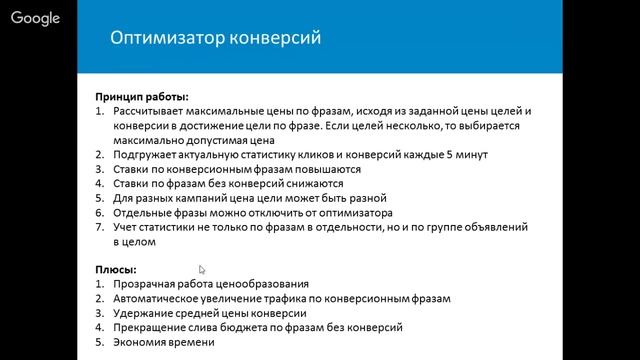 Google

Оптимизатор конверсий

Принцип работы:
1. Рассчитывает максимальные цены по фразам, исходя из заданной цены целей и конверсии в достижение цели по фразе. Если целей несколько, то выбирается максимально допустимая цена
2. Подгружает актуальную статистику кликов и конверсий каждые 5 минут
3. Ставки по конверсионным фразам повышаются
4. Ставки по фразам без конверсий снижаются
5. Для разных кампаний цена цели может быть разной
6. Отдельные фразы можно отключить от оптимизатора
7. Учет статистики не только по фразам в отдельности, но и по группе объявлений в целом

Плюсы:
1. Прозрачная работа ценообразования
2. Автоматическое увеличение трафика по конверсионным фразам
3. Удержание средней цены конверсии
4. Прекращение слива бюджета по фразам без конверсий
5. Экономия времени